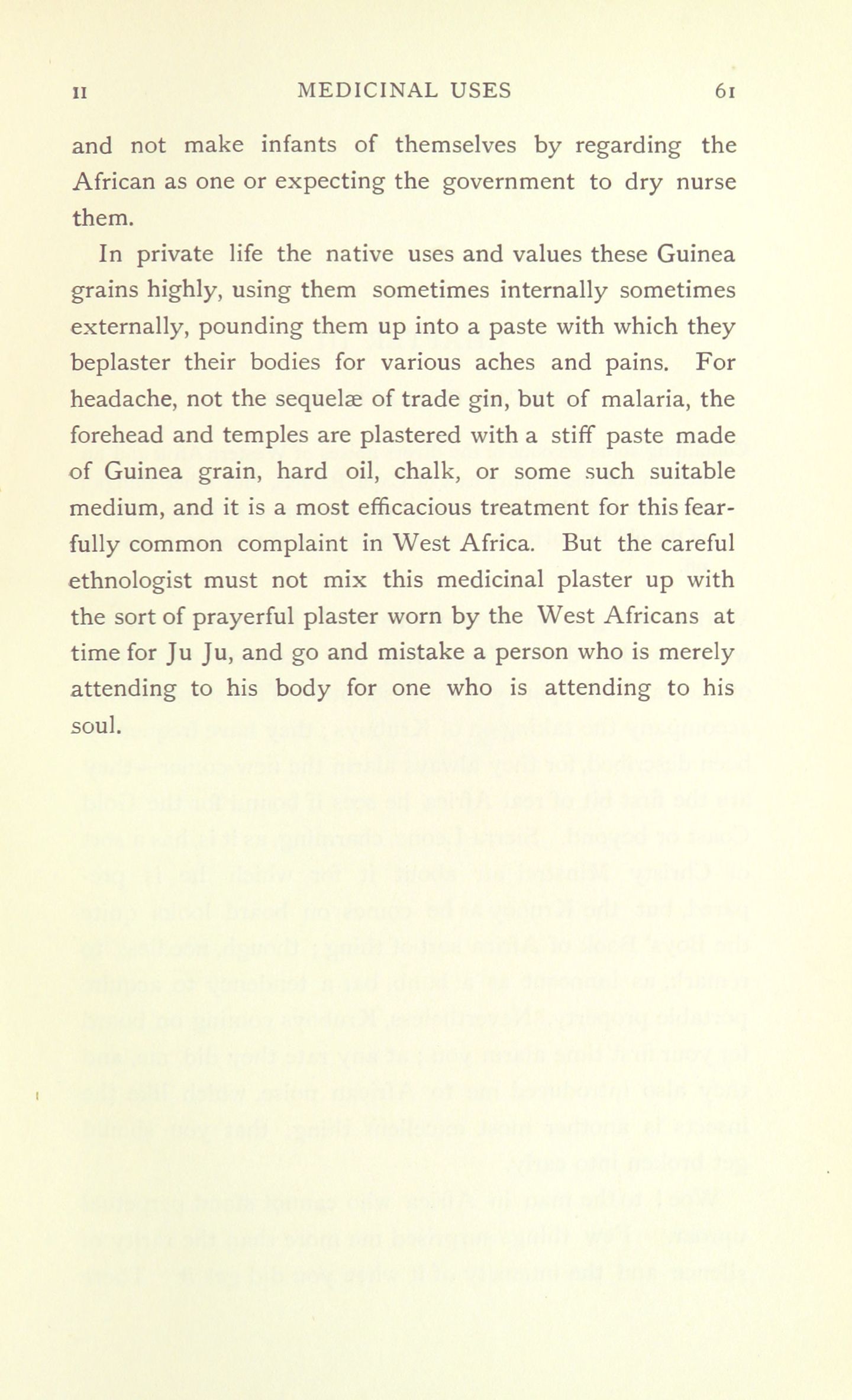 II MEDICINAL USES 61

and not make infants of themselves by regarding the African as one or expecting the government to dry nurse them.

In private life the native uses and values these Guinea grains highly, using them sometimes internally sometimes externally, pounding them up into a paste with which they beplaster their bodies for various aches and pains. For headache, not the sequelæ of trade gin, but of malaria, the forehead and temples are plastered with a stiff paste made of Guinea grain, hard oil, chalk, or some such suitable medium, and it is a most efficacious treatment for this fearfully common complaint in West Africa. But the careful ethnologist must not mix this medicinal plaster up with the sort of prayerful plaster worn by the West Africans at time for Ju Ju, and go and mistake a person who is merely attending to his body for one who is attending to his soul.